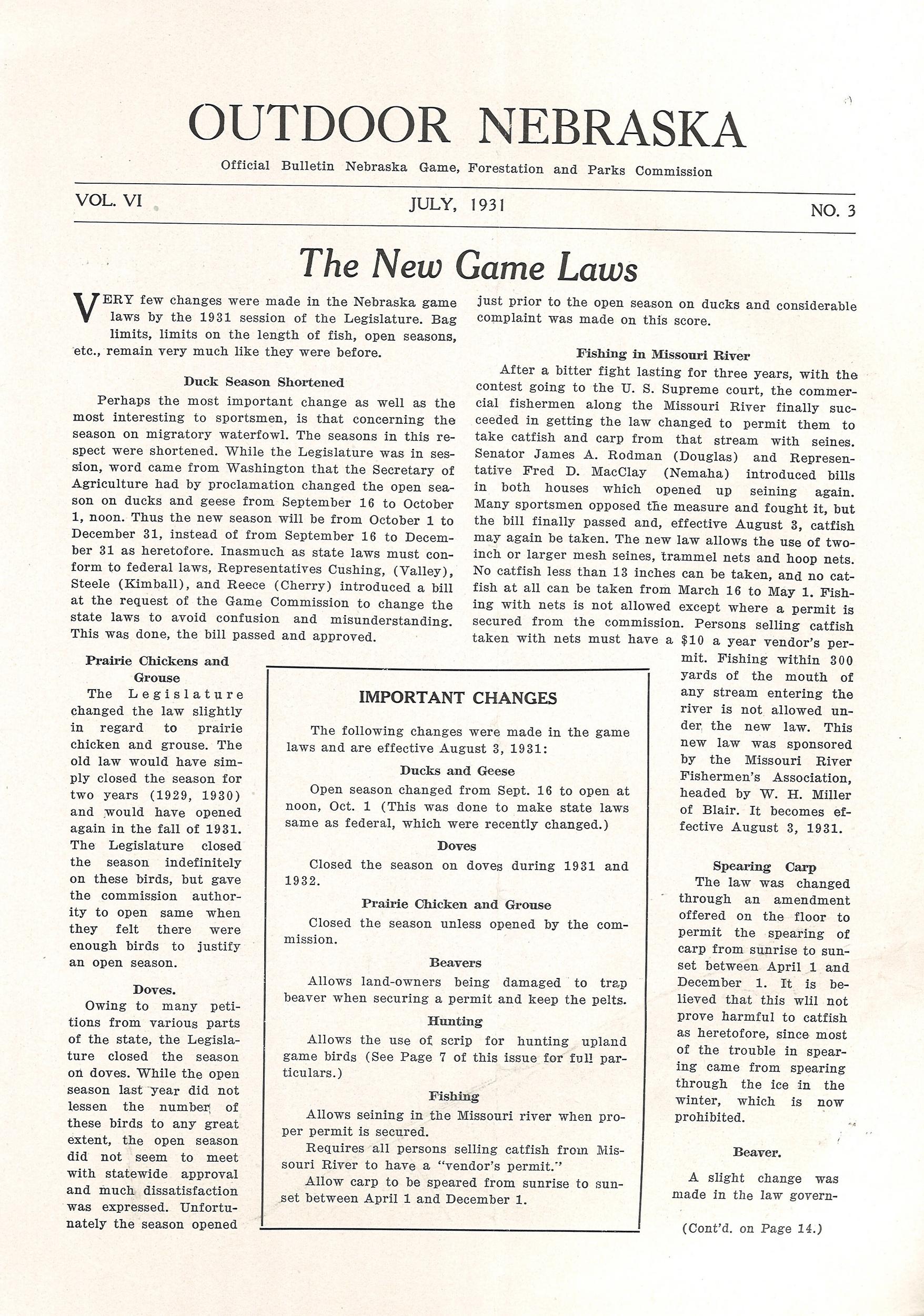 OUTDOOR NEBRASKA

Official Bulletin Nebraska Game, Forestation and Parks Commission

VOL. VI
JULY, 1931
NO. 3

The New Game Laws

VERY few changes were made in the Nebraska game laws by the 1931 session of the Legislature. Bag limits, limits on the length of fish, open seasons, etc., remain very much like they were before.

Duck Season Shortened

Perhaps the most important change as well as the most interesting to sportsmen, is that concerning the season on migratory waterfowl. The seasons in this respect were shortened. While the Legislature was in session, word came from Washington that the Secretary of Agriculture had by proclamation changed the open season on ducks and geese from September 16 to October 1, noon. Thus the new season will be from October 1 to December 31, instead of from September 16 to December 31 as heretofore. Inasmuch as state laws must conform to federal laws, Representatives Cushing, (Valley), Steele (Kimball), and Reece (Cherry) introduced a bill at the request of the Game Commission to change the state laws to avoid confusion and misunderstanding. This was done, the bill passed and approved.

Prairie Chickens and Grouse

The Legislature changed the law slightly in regard to prairie chicken and grouse. The old law would have simply closed the season for two years (1929, 1930) and would have opened again in the fall of 1931. The Legislature closed the season indefinitely on these birds, but gave the commission authority to open same when they felt there were enough birds to justify an open season.

Doves.

Owing to many petitions from various parts of the state, the Legislature closed the season on doves. While the open season last year did not lessen the number of these birds to any great extent, the open season did not seem to meet with statewide approval and much dissatisfaction was expressed. Unfortunately the season opened just prior to the open season on ducks and considerable complaint was made on this score.

Fishing in Missouri River

After a bitter fight lasting for three years, with the contest going to the U. S. Supreme court, the commercial fishermen along the Missouri River finally succeeded in getting the law changed to permit them to take catfish and carp from that stream with seines. Senator James A. Rodman (Douglas) and Representative Fred D. MacClay (Nemaha) introduced bills in both houses which opened up seining again. Many sportsmen opposed the measure and fought it, but the bill finally passed and, effective August 3, catfish may again be taken. The new law allows the use of two-inch or larger mesh seines, trammel nets and hoop nets. No catfish less than 13 inches can be taken, and no catfish at all can be taken from March 16 to May 1. Fishing with nets is not allowed except where a permit is secured from the commission. Persons selling catfish taken with nets must have a $10 a year vendor's permit. Fishing within 300 yards of the mouth of any stream entering the river is not allowed under the new law. This new law was sponsored by the Missouri River Fishermen's Association, headed by W. H. Miller of Blair. It becomes effective August 3, 1931.

Spearing Carp

The law was changed through an amendment offered on the floor to permit the spearing of carp from sunrise to sunset between April 1 and December 1. It is believed that this wlil not prove harmful to catfish as heretofore, since most of the trouble in spearing came from spearing through the ice in the winter, which is now prohibited.

Beaver.

A slight change was made in the law govern-

(Cont'd. on Page 14.)

IMPORTANT CHANGES

The following changes were made in the game laws and are effective August 3, 1931:

Ducks and Geese

Open season changed from Sept. 16 to open at noon, Oct. 1 (This was done to make state laws same as federal, which were recently changed.)

Doves

Closed the season on doves during 1931 and 1932.

Prairie Chicken and Grouse

Closed the season unless opened by the commission.

Beavers

Allows land-owners being damaged to trap beaver when securing a permit and keep the pelts.

Hunting

Allows the use of scrip for hunting upland game birds (See Page 7 of this issue for full particulars.)

Fishing

Allows seining in the Missouri river when proper permit is secured.

Requires all persons selling catfish from Missouri River to have a "vendor's permit."

Allow carp to be speared from sunrise to sunset between April 1 and December 1.